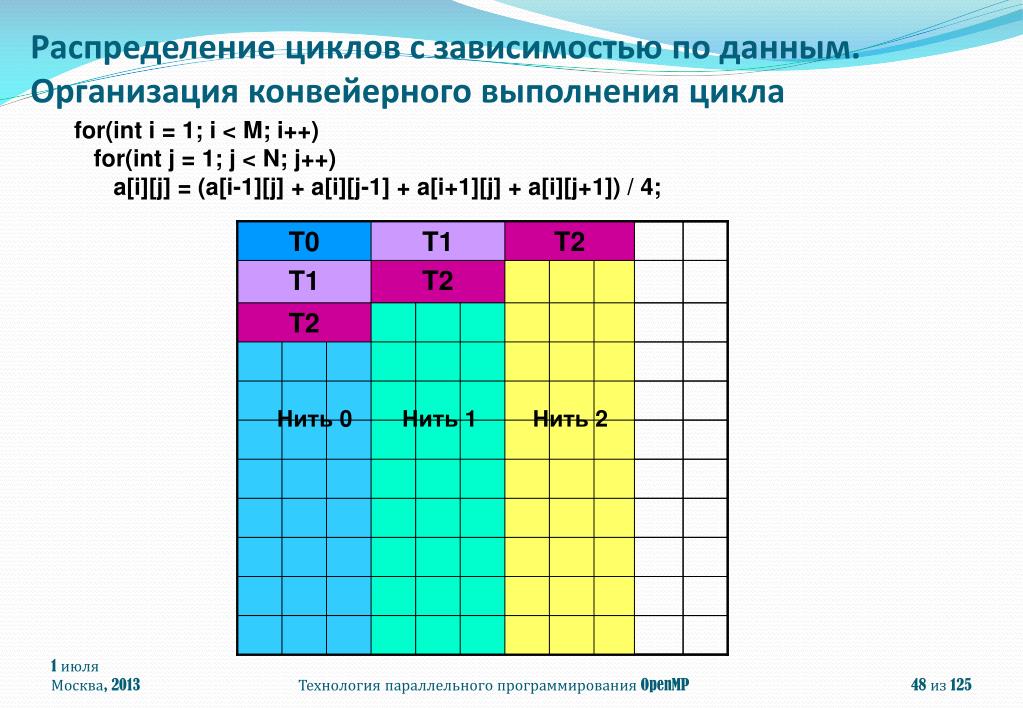 Распределение циклов с зависимостью по данным. Организация конвейерного выполнения цикла

for(int i = 1; i < M; i++)
for(int j = 1; j < N; j++)
a[i][j] = (a[i-1][j] + a[i][j-1] + a[i+1][j] + a[i][j+1]) / 4;

T0
T1
T2
T1
T2
T2
Нить 0
Нить 1
Нить 2

1 июля
Москва, 2013

Технология параллельного программирования OpenMP

48 из 125